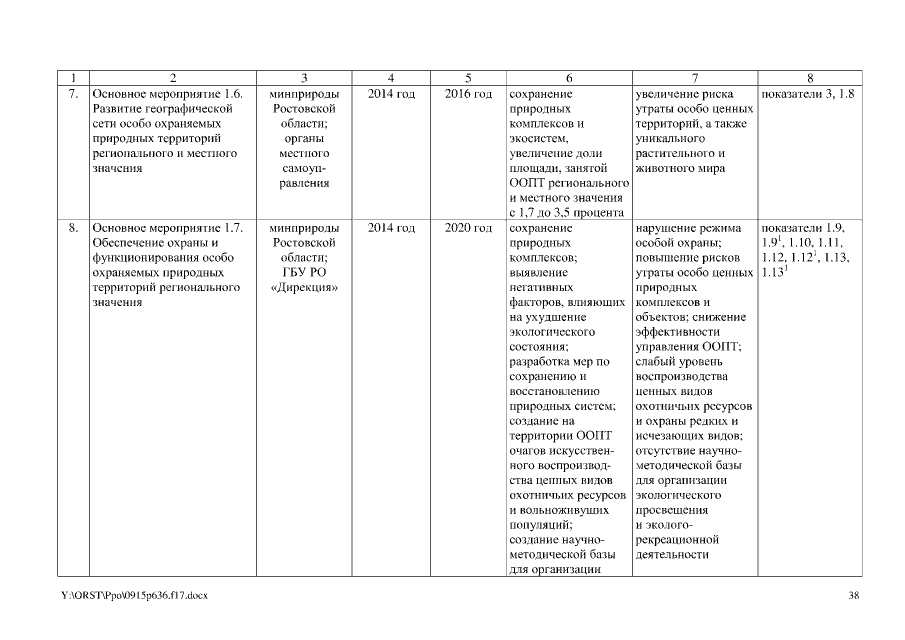 | 1 | 2 | 3 | 4 | 5 | 6 | 7 | 8 |
|---|---|---|---|---|---|---|---|
| 7. | Основное мероприятие 1.6. Развитие географической сети особо охраняемых природных территорий регионального и местного значения | минприроды Ростовской области; органы местного самоуправления | 2014 год | 2016 год | сохранение природных комплексов и экосистем, увеличение доли площади, занятой ООПТ регионального и местного значения с 1,7 до 3,5 процента | увеличение риска утраты особо ценных территорий, а также уникального растительного и животного мира | показатели 3, 1.8 |
| 8. | Основное мероприятие 1.7. Обеспечение охраны и функционирования особо охраняемых природных территорий регионального значения | минприроды Ростовской области; ГБУ РО «Дирекция» | 2014 год | 2020 год | сохранение природных комплексов; выявление негативных факторов, влияющих на ухудшение экологического состояния; разработка мер по сохранению и восстановлению природных систем; создание на территории ООПТ очагов искусственного воспроизводства ценных видов охотничьих ресурсов и вольноживущих популяций; создание научно-методической базы для организации | нарушение режима особой охраны; повышение рисков утраты особо ценных природных комплексов и объектов; снижение эффективности управления ООПТ; слабый уровень воспроизводства ценных видов охотничьих ресурсов и охраны редких и исчезающих видов; отсутствие научно-методической базы для организации экологического просвещения и эколого-рекреационной деятельности | показатели 1.9, $1.9^1$, 1.10, 1.11, 1.12, $1.12^1$, 1.13, $1.13^1$ |

Y:\ORST\Ppo\0915p636.f17.docx

38